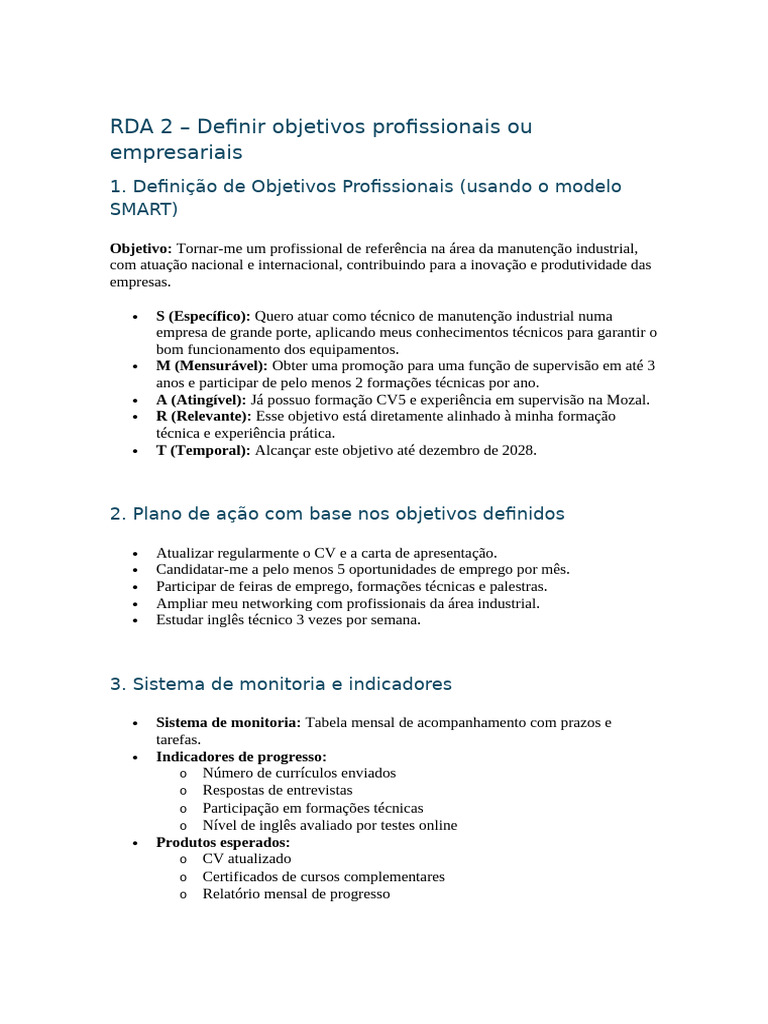 RDA 2 – Definir objetivos profissionais ou empresariais

1. Definição de Objetivos Profissionais (usando o modelo SMART)

Objetivo: Tornar-me um profissional de referência na área da manutenção industrial, com atuação nacional e internacional, contribuindo para a inovação e produtividade das empresas.

• S (Específico): Quero atuar como técnico de manutenção industrial numa empresa de grande porte, aplicando meus conhecimentos técnicos para garantir o bom funcionamento dos equipamentos.
• M (Mensurável): Obter uma promoção para uma função de supervisão em até 3 anos e participar de pelo menos 2 formações técnicas por ano.
• A (Atingível): Já possuo formação CV5 e experiência em supervisão na Mozal.
• R (Relevante): Esse objetivo está diretamente alinhado à minha formação técnica e experiência prática.
• T (Temporal): Alcançar este objetivo até dezembro de 2028.

2. Plano de ação com base nos objetivos definidos

• Atualizar regularmente o CV e a carta de apresentação.
• Candidatar-me a pelo menos 5 oportunidades de emprego por mês.
• Participar de feiras de emprego, formações técnicas e palestras.
• Ampliar meu networking com profissionais da área industrial.
• Estudar inglês técnico 3 vezes por semana.

3. Sistema de monitoria e indicadores

• Sistema de monitoria: Tabela mensal de acompanhamento com prazos e tarefas.
• Indicadores de progresso:
o Número de currículos enviados
o Respostas de entrevistas
o Participação em formações técnicas
o Nível de inglês avaliado por testes online
• Produtos esperados:
o CV atualizado
o Certificados de cursos complementares
o Relatório mensal de progresso